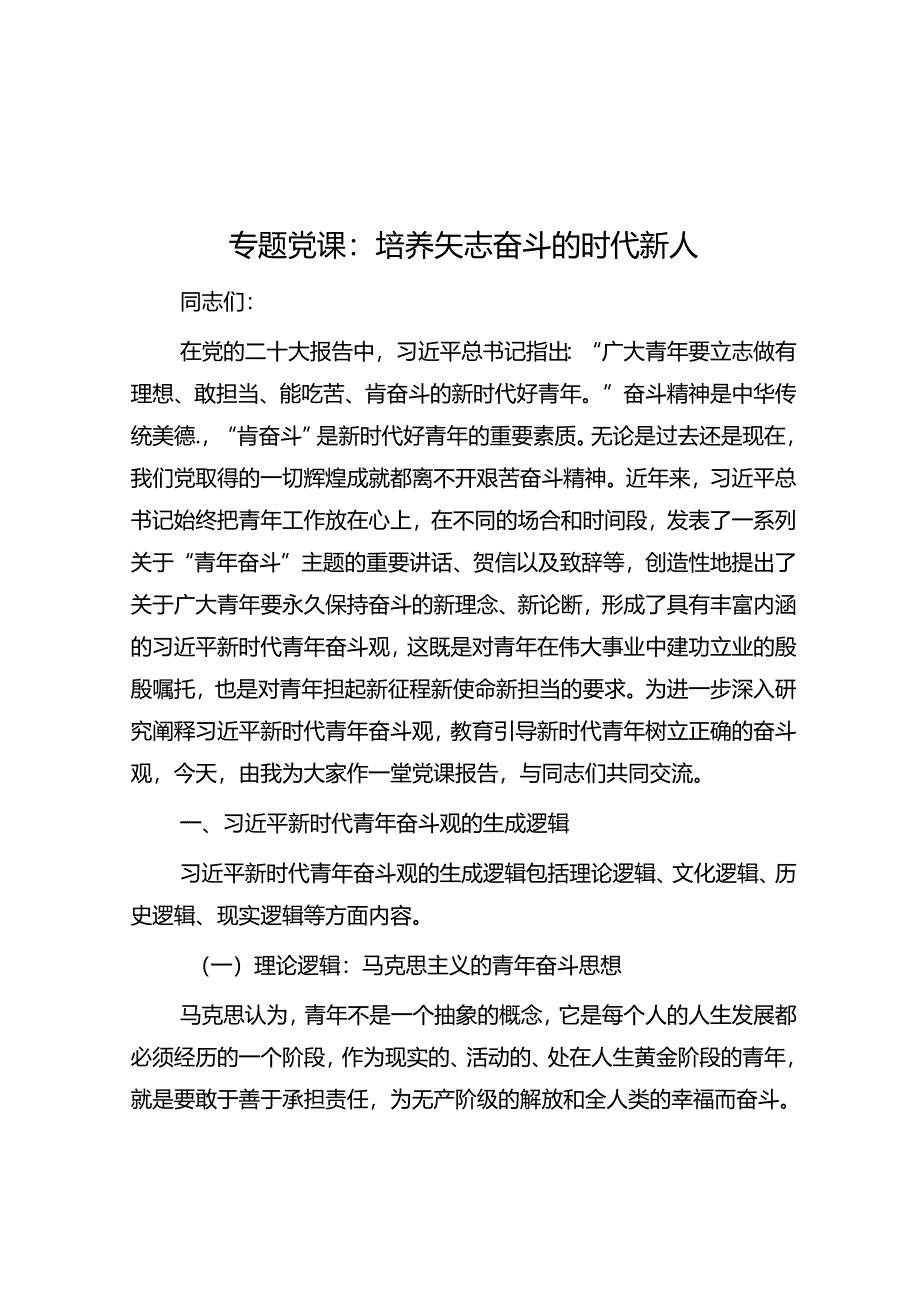 专题党课：培养矢志奋斗的时代新人

同志们：

在党的二十大报告中，习近平总书记指出：“广大青年要立志做有理想、敢担当、能吃苦、肯奋斗的新时代好青年。”奋斗精神是中华传统美德.，“肯奋斗”是新时代好青年的重要素质。无论是过去还是现在，我们党取得的一切辉煌成就都离不开艰苦奋斗精神。近年来，习近平总书记始终把青年工作放在心上，在不同的场合和时间段，发表了一系列关于“青年奋斗”主题的重要讲话、贺信以及致辞等，创造性地提出了关于广大青年要永久保持奋斗的新理念、新论断，形成了具有丰富内涵的习近平新时代青年奋斗观，这既是对青年在伟大事业中建功立业的殷殷嘱托，也是对青年担起新征程新使命新担当的要求。为进一步深入研究阐释习近平新时代青年奋斗观，教育引导新时代青年树立正确的奋斗观，今天，由我为大家作一堂党课报告，与同志们共同交流。

一、习近平新时代青年奋斗观的生成逻辑

习近平新时代青年奋斗观的生成逻辑包括理论逻辑、文化逻辑、历史逻辑、现实逻辑等方面内容。

（一）理论逻辑：马克思主义的青年奋斗思想

马克思认为，青年不是一个抽象的概念，它是每个人的人生发展都必须经历的一个阶段，作为现实的、活动的、处在人生黄金阶段的青年，就是要敢于善于承担责任，为无产阶级的解放和全人类的幸福而奋斗。